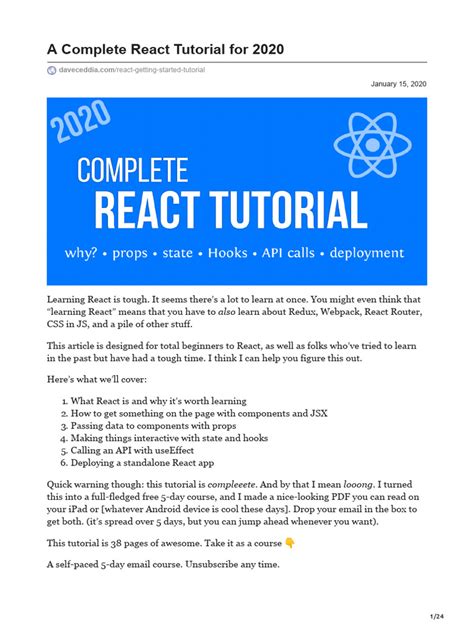 A Complete React Tutorial for 2020

daveceddia.com/react-getting-started-tutorial

January 15, 2020

2020

COMPLETE

REACT TUTORIAL

why? • props • state • Hooks • API calls • deployment

Learning React is tough. It seems there's a lot to learn at once. You might even think that "learning React" means that you have to also learn about Redux, Webpack, React Router, CSS in JS, and a pile of other stuff.

This article is designed for total beginners to React, as well as folks who've tried to learn in the past but have had a tough time. I think I can help you figure this out.

Here's what we'll cover:

1. What React is and why it's worth learning
2. How to get something on the page with components and JSX
3. Passing data to components with props
4. Making things interactive with state and hooks
5. Calling an API with useEffect
6. Deploying a standalone React app

Quick warning though: this tutorial is compleeete. And by that I mean looong. I turned this into a full-fledged free 5-day course, and I made a nice-looking PDF you can read on your iPad or [whatever Android device is cool these days]. Drop your email in the box to get both. (it's spread over 5 days, but you can jump ahead whenever you want).

This tutorial is 38 pages of awesome. Take it as a course 👇

A self-paced 5-day email course. Unsubscribe any time.

1/24